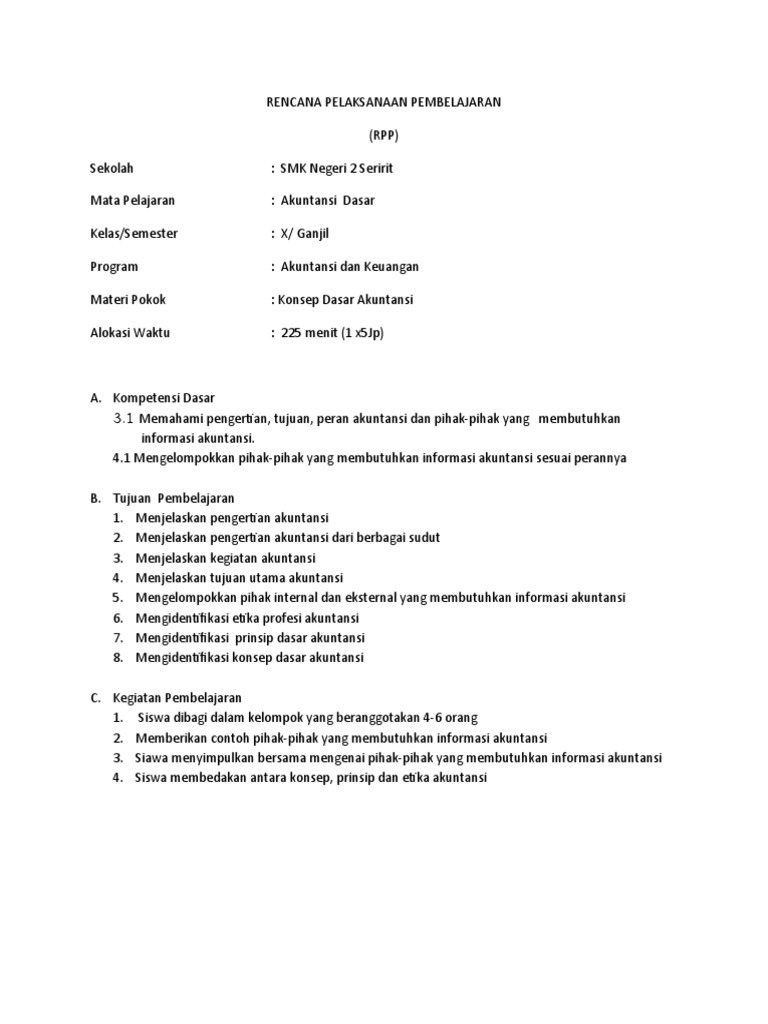 RENCANA PELAKSANAAN PEMBELAJARAN

(RPP)

Sekolah : SMK Negeri 2 Seririt

Mata Pelajaran : Akuntansi Dasar

Kelas/Semester : X/ Ganjil

Program : Akuntansi dan Keuangan

Materi Pokok : Konsep Dasar Akuntansi

Alokasi Waktu : 225 menit (1 x5Jp)

A. Kompetensi Dasar
3.1 Memahami pengertian, tujuan, peran akuntansi dan pihak-pihak yang membutuhkan informasi akuntansi.
4.1 Mengelompokkan pihak-pihak yang membutuhkan informasi akuntansi sesuai perannya

B. Tujuan Pembelajaran
1. Menjelaskan pengertian akuntansi
2. Menjelaskan pengertian akuntansi dari berbagai sudut
3. Menjelaskan kegiatan akuntansi
4. Menjelaskan tujuan utama akuntansi
5. Mengelompokkan pihak internal dan eksternal yang membutuhkan informasi akuntansi
6. Mengidentifikasi etika profesi akuntansi
7. Mengidentifikasi prinsip dasar akuntansi
8. Mengidentifikasi konsep dasar akuntansi

C. Kegiatan Pembelajaran
1. Siswa dibagi dalam kelompok yang beranggotakan 4-6 orang
2. Memberikan contoh pihak-pihak yang membutuhkan informasi akuntansi
3. Siawa menyimpulkan bersama mengenai pihak-pihak yang membutuhkan informasi akuntansi
4. Siswa membedakan antara konsep, prinsip dan etika akuntansi